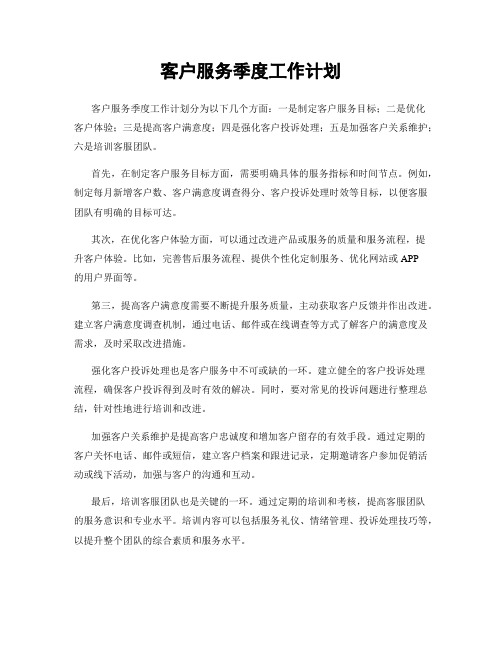 客户服务季度工作计划

客户服务季度工作计划分为以下几个方面：一是制定客户服务目标；二是优化客户体验；三是提高客户满意度；四是强化客户投诉处理；五是加强客户关系维护；六是培训客服团队。

首先，在制定客户服务目标方面，需要明确具体的服务指标和时间节点。例如，制定每月新增客户数、客户满意度调查得分、客户投诉处理时效等目标，以便客服团队有明确的目标可达。

其次，在优化客户体验方面，可以通过改进产品或服务的质量和服务流程，提升客户体验。比如，完善售后服务流程、提供个性化定制服务、优化网站或APP的用户界面等。

第三，提高客户满意度需要不断提升服务质量，主动获取客户反馈并作出改进。建立客户满意度调查机制，通过电话、邮件或在线调查等方式了解客户的满意度及需求，及时采取改进措施。

强化客户投诉处理也是客户服务中不可或缺的一环。建立健全的客户投诉处理流程，确保客户投诉得到及时有效的解决。同时，要对常见的投诉问题进行整理总结，针对性地进行培训和改进。

加强客户关系维护是提高客户忠诚度和增加客户留存的有效手段。通过定期的客户关怀电话、邮件或短信，建立客户档案和跟进记录，定期邀请客户参加促销活动或线下活动，加强与客户的沟通和互动。

最后，培训客服团队也是关键的一环。通过定期的培训和考核，提高客服团队的服务意识和专业水平。培训内容可以包括服务礼仪、情绪管理、投诉处理技巧等，以提升整个团队的综合素质和服务水平。